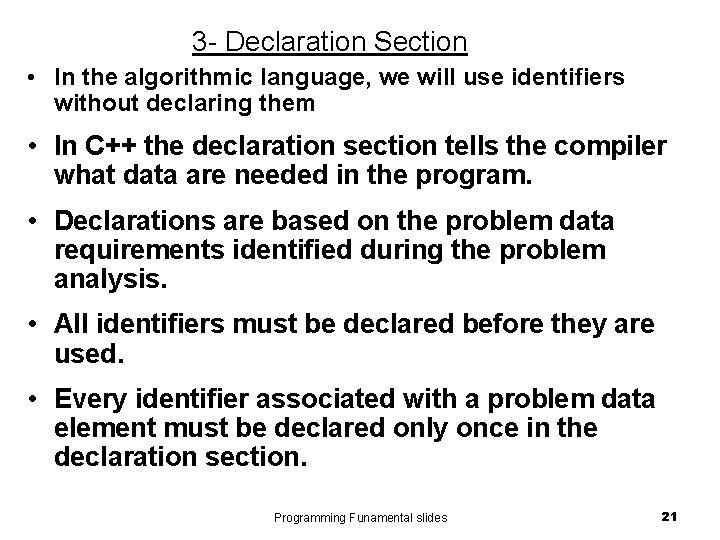 3- Declaration Section

• In the algorithmic language, we will use identifiers without declaring them

• In C++ the declaration section tells the compiler what data are needed in the program.

• Declarations are based on the problem data requirements identified during the problem analysis.

• All identifiers must be declared before they are used.

• Every identifier associated with a problem data element must be declared only once in the declaration section.

Programming Funamental slides

21